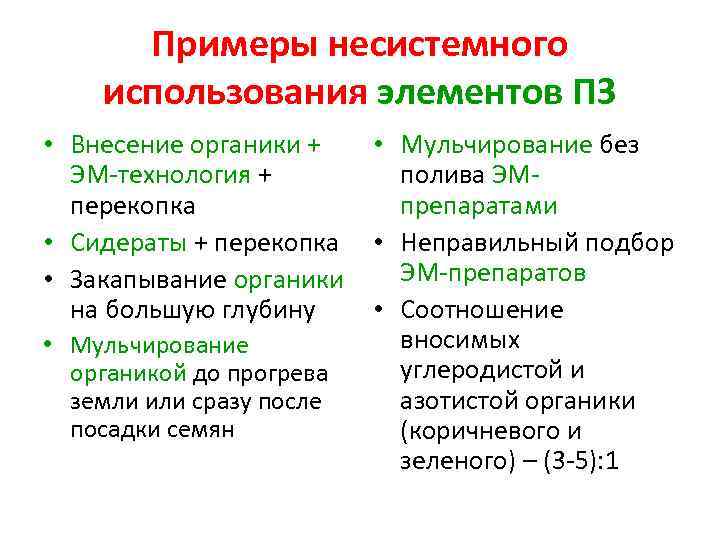 Примеры несистемного использования элементов ПЗ

• Внесение органики + ЭМ-технология + перекопка
• Сидераты + перекопка
• Закапывание органики на большую глубину
• Мульчирование органикой до прогрева земли или сразу после посадки семян

• Мульчирование без полива ЭМ-препаратами
• Неправильный подбор ЭМ-препаратов
• Соотношение вносимых углеродистой и азотистой органики (коричневого и зеленого) – (3-5):1